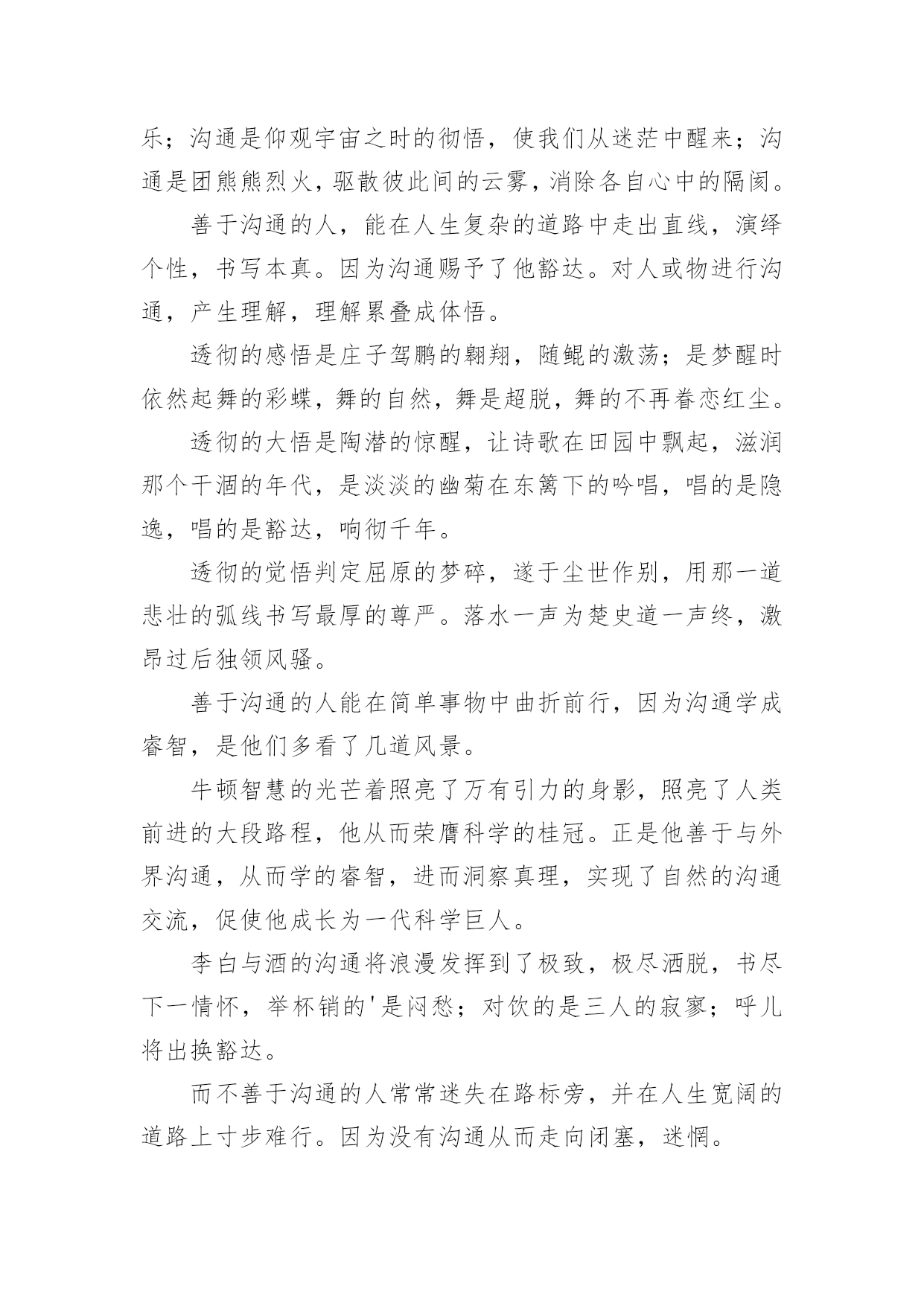 乐；沟通是仰观宇宙之时的彻悟，使我们从迷茫中醒来；沟通是团熊熊烈火，驱散彼此间的云雾，消除各自心中的隔阂。

善于沟通的人，能在人生复杂的道路中走出直线，演绎个性，书写本真。因为沟通赐予了他豁达。对人或物进行沟通，产生理解，理解累叠成体悟。

透彻的感悟是庄子驾鹏的翱翔，随鲲的激荡；是梦醒时依然起舞的彩蝶，舞的自然，舞是超脱，舞的不再眷恋红尘。

透彻的大悟是陶潜的惊醒，让诗歌在田园中飘起，滋润那个干涸的年代，是淡淡的幽菊在东篱下的吟唱，唱的是隐逸，唱的是豁达，响彻千年。

透彻的觉悟判定屈原的梦碎，遂于尘世作别，用那一道悲壮的弧线书写最厚的尊严。落水一声为楚史道一声终，激昂过后独领风骚。

善于沟通的人能在简单事物中曲折前行，因为沟通学成睿智，是他们多看了几道风景。

牛顿智慧的光芒着照亮了万有引力的身影，照亮了人类前进的大段路程，他从而荣膺科学的桂冠。正是他善于与外界沟通，从而学的睿智，进而洞察真理，实现了自然的沟通交流，促使他成长为一代科学巨人。

李白与酒的沟通将浪漫发挥到了极致，极尽洒脱，书尽下一情怀，举杯销的'是闷愁；对饮的是三人的寂寥；呼儿将出换豁达。

而不善于沟通的人常常迷失在路标旁，并在人生宽阔的道路上寸步难行。因为没有沟通从而走向闭塞，迷惘。